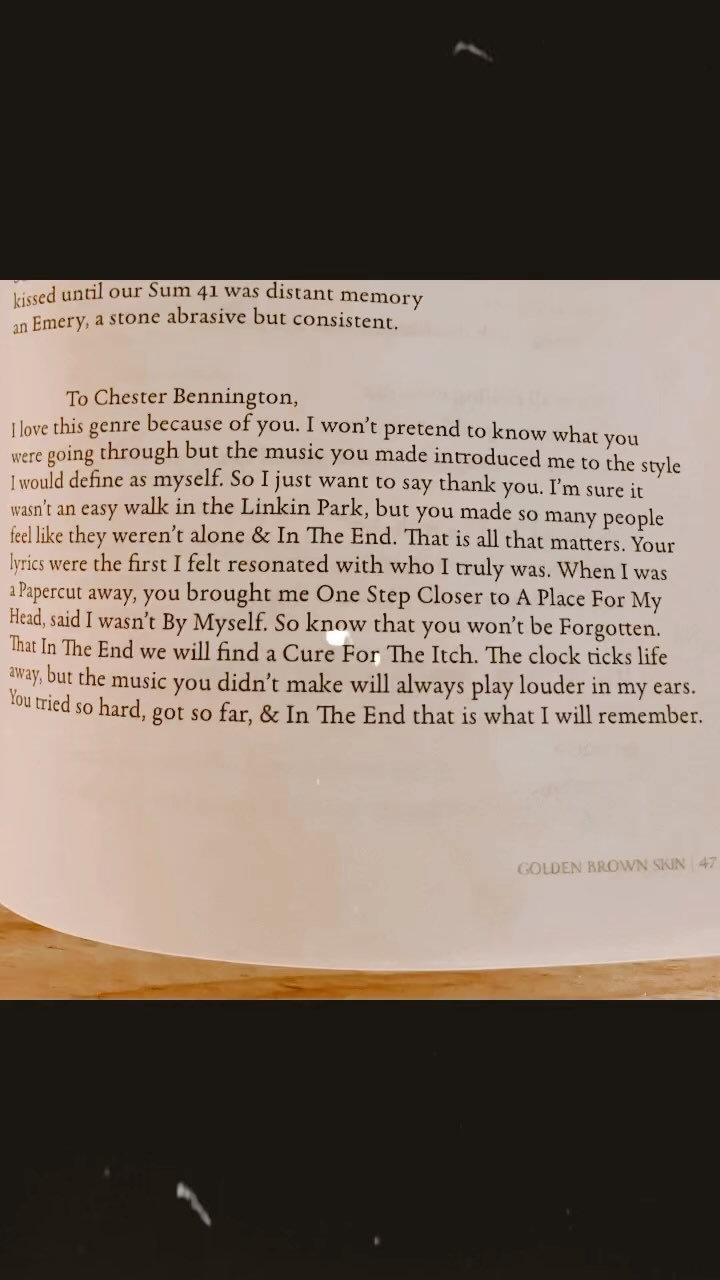 kissed until our Sum 41 was distant memory
an Emery, a stone abrasive but consistent.

To Chester Bennington,
I love this genre because of you. I won't pretend to know what you were going through but the music you made introduced me to the style I would define as myself. So I just want to say thank you. I'm sure it wasn't an easy walk in the Linkin Park, but you made so many people feel like they weren't alone & In The End. That is all that matters. Your lyrics were the first I felt resonated with who I truly was. When I was a Papercut away, you brought me One Step Closer to A Place For My Head, said I wasn't By Myself. So know that you won't be Forgotten. That In The End we will find a Cure For The Itch. The clock ticks life away, but the music you didn't make will always play louder in my ears. You tried so hard, got so far, & In The End that is what I will remember.

GOLDEN BROWN SKIN | 47